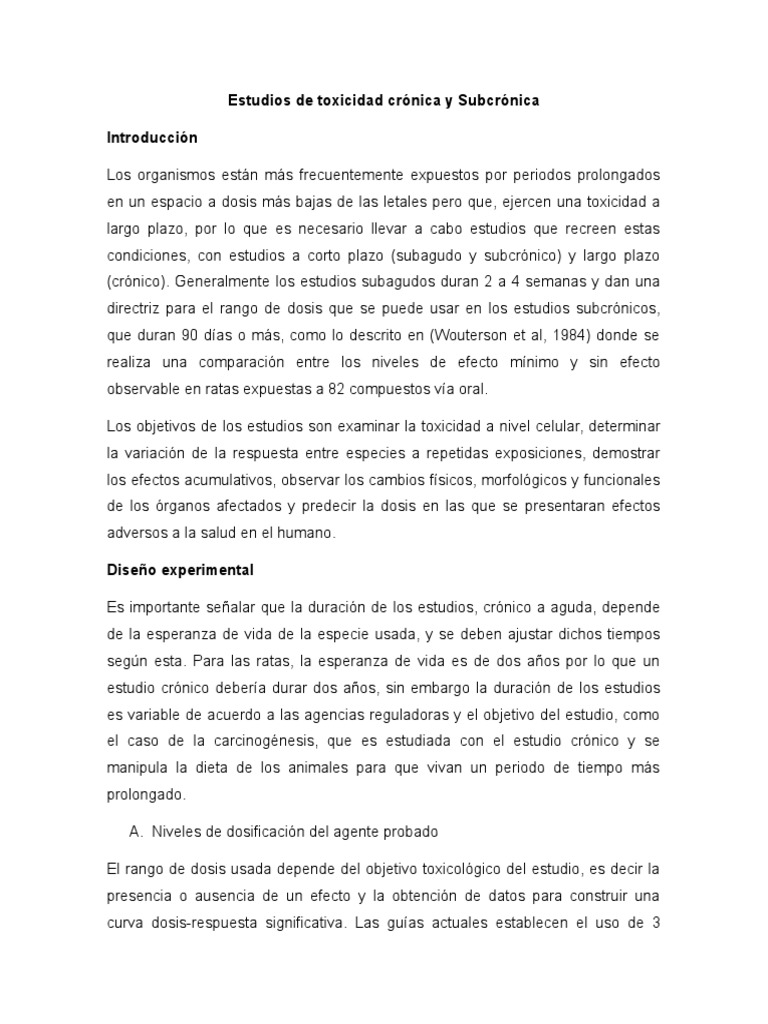 Estudios de toxicidad crónica y Subcrónica

Introducción

Los organismos están más frecuentemente expuestos por periodos prolongados en un espacio a dosis más bajas de las letales pero que, ejercen una toxicidad a largo plazo, por lo que es necesario llevar a cabo estudios que recreen estas condiciones, con estudios a corto plazo (subagudo y subcrónico) y largo plazo (crónico). Generalmente los estudios subagudos duran 2 a 4 semanas y dan una directriz para el rango de dosis que se puede usar en los estudios subcrónicos, que duran 90 días o más, como lo descrito en (Wouterson et al, 1984) donde se realiza una comparación entre los niveles de efecto mínimo y sin efecto observable en ratas expuestas a 82 compuestos vía oral.

Los objetivos de los estudios son examinar la toxicidad a nivel celular, determinar la variación de la respuesta entre especies a repetidas exposiciones, demostrar los efectos acumulativos, observar los cambios físicos, morfológicos y funcionales de los órganos afectados y predecir la dosis en las que se presentaran efectos adversos a la salud en el humano.

Diseño experimental

Es importante señalar que la duración de los estudios, crónico a aguda, depende de la esperanza de vida de la especie usada, y se deben ajustar dichos tiempos según esta. Para las ratas, la esperanza de vida es de dos años por lo que un estudio crónico debería durar dos años, sin embargo la duración de los estudios es variable de acuerdo a las agencias reguladoras y el objetivo del estudio, como el caso de la carcinogénesis, que es estudiada con el estudio crónico y se manipula la dieta de los animales para que vivan un periodo de tiempo más prolongado.

A. Niveles de dosificación del agente probado

El rango de dosis usada depende del objetivo toxicológico del estudio, es decir la presencia o ausencia de un efecto y la obtención de datos para construir una curva dosis-respuesta significativa. Las guías actuales establecen el uso de 3